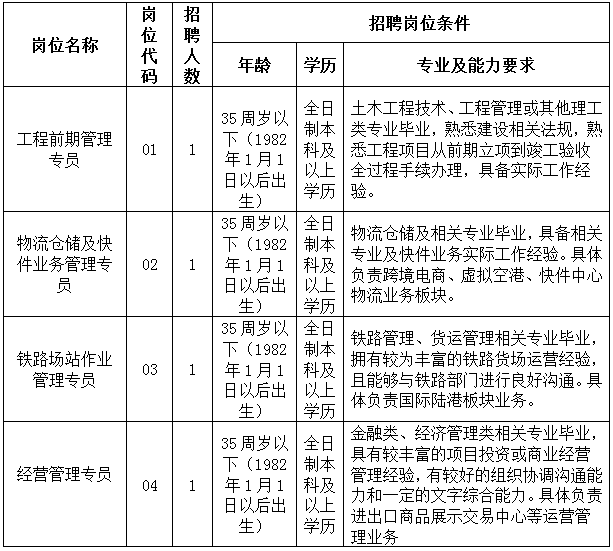 | 岗位名称 | 岗位代码 | 招聘人数 | 招聘岗位条件 | | |
|---|---|---|---|---|---|
| | | | 年龄 | 学历 | 专业及能力要求 |
| 工程前期管理专员 | 01 | 1 | 35周岁以下（1982年1月1日以后出生） | 全日制本科及以上学历 | 土木工程技术、工程管理或其他理工类专业毕业，熟悉建设相关法规，熟悉工程项目从前期立项到竣工验收全过程手续办理，具备实际工作经验。 |
| 物流仓储及快件业务管理专员 | 02 | 1 | 35周岁以下（1982年1月1日以后出生） | 全日制本科及以上学历 | 物流仓储及相关专业毕业，具备相关专业及快件业务实际工作经验。具体负责跨境电商、虚拟空港、快件中心物流业务板块。 |
| 铁路场站作业管理专员 | 03 | 1 | 35周岁以下（1982年1月1日以后出生） | 全日制本科及以上学历 | 铁路管理、货运管理相关专业毕业，拥有较为丰富的铁路货场运营经验，且能够与铁路部门进行良好沟通。具体负责国际陆港板块业务。 |
| 经营管理专员 | 04 | 1 | 35周岁以下（1982年1月1日以后出生） | 全日制本科及以上学历 | 金融类、经济管理类相关专业毕业，具有较丰富的项目投资或商业经营管理经验，有较好的组织协调沟通能力和一定的文字综合能力。具体负责进出口商品展示交易中心等运营管理业务 |